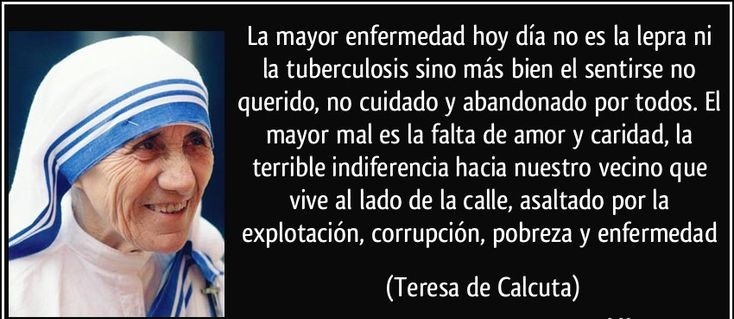 La mayor enfermedad hoy día no es la lepra ni la tuberculosis sino más bien el sentirse no querido, no cuidado y abandonado por todos. El mayor mal es la falta de amor y caridad, la terrible indiferencia hacia nuestro vecino que vive al lado de la calle, asaltado por la explotación, corrupción, pobreza y enfermedad

(Teresa de Calcuta)